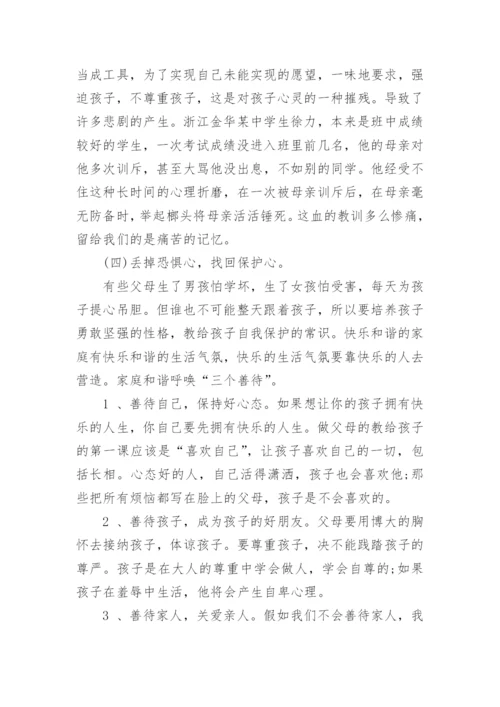 当成工具，为了实现自己未能实现的愿望，一味地要求，强迫孩子，不尊重孩子，这是对孩子心灵的一种摧残。导致了许多悲剧的产生。浙江金华某中学生徐力，本来是班中成绩较好的学生，一次考试成绩没进入班里前几名，他的母亲对他多次训斥，甚至大骂他没出息，不如别的同学。他经受不住这种长时间的心理折磨，在一次被母亲训斥后，在母亲毫无防备时，举起榔头将母亲活活锤死。这血的教训多么惨痛，留给我们的是痛苦的记忆。

(四)丢掉恐惧心，找回保护心。

有些父母生了男孩怕学坏，生了女孩怕受害，每天为孩子提心吊胆。但谁也不可能整天跟着孩子，所以要培养孩子勇敢坚强的性格，教给孩子自我保护的常识。快乐和谐的家庭有快乐和谐的生活气氛，快乐的生活气氛要靠快乐的人去营造。家庭和谐呼唤“三个善待”。

1 、善待自己，保持好心态。如果想让你的孩子拥有快乐的人生，你自己要先拥有快乐的人生。做父母的教给孩子的第一课应该是“喜欢自己”，让孩子喜欢自己的一切，包括长相。心态好的人，自己活得潇洒，孩子也会喜欢他;那些把所有烦恼都写在脸上的父母，孩子是不会喜欢的。

2 、善待孩子，成为孩子的好朋友。父母要用博大的胸怀去接纳孩子，体谅孩子。要尊重孩子，决不能践踏孩子的尊严。孩子是在大人的尊重中学会做人，学会自尊的;如果孩子在羞辱中生活，他将会产生自卑心理。

3 、善待家人，关爱亲人。假如我们不会善待家人，我